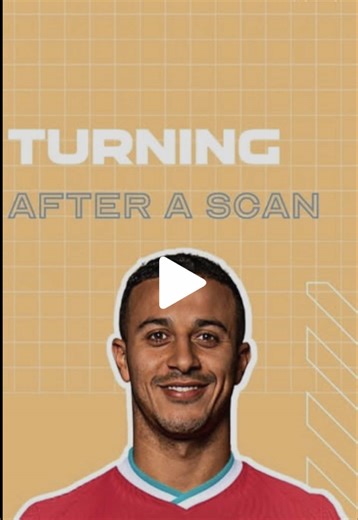 TURNING
AFTER A SCAN